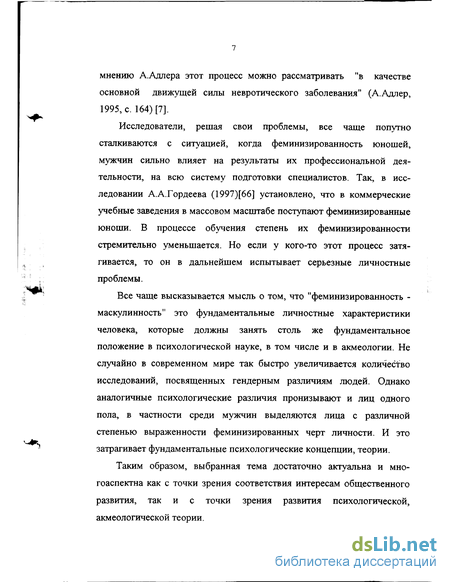 7

мнению А.Адлера этот процесс можно рассматривать "в качестве основной движущей силы невротического заболевания" (А.Адлер, 1995, с. 164) [7].

Исследователи, решая свои проблемы, все чаще попутно сталкиваются с ситуацией, когда феминизированность юношей, мужчин сильно влияет на результаты их профессиональной деятельности, на всю систему подготовки специалистов. Так, в исследовании А.А.Гордеева (1997)[66] установлено, что в коммерческие учебные заведения в массовом масштабе поступают феминизированные юноши. В процессе обучения степень их феминизированности стремительно уменьшается. Но если у кого-то этот процесс затягивается, то он в дальнейшем испытывает серьезные личностные проблемы.

Все чаще высказывается мысль о том, что "феминизированность - маскулинность" это фундаментальные личностные характеристики человека, которые должны занять столь же фундаментальное положение в психологической науке, в том числе и в акмеологии. Не случайно в современном мире так быстро увеличивается количество исследований, посвященных гендерным различиям людей. Однако аналогичные психологические различия пронизывают и лиц одного пола, в частности среди мужчин выделяются лица с различной степенью выраженности феминизированных черт личности. И это затрагивает фундаментальные психологические концепции, теории.

Таким образом, выбранная тема достаточно актуальна и многоаспектна как с точки зрения соответствия интересам общественного развития, так и с точки зрения развития психологической, акмеологической теории.

dsLib.net
библиотека диссертаций